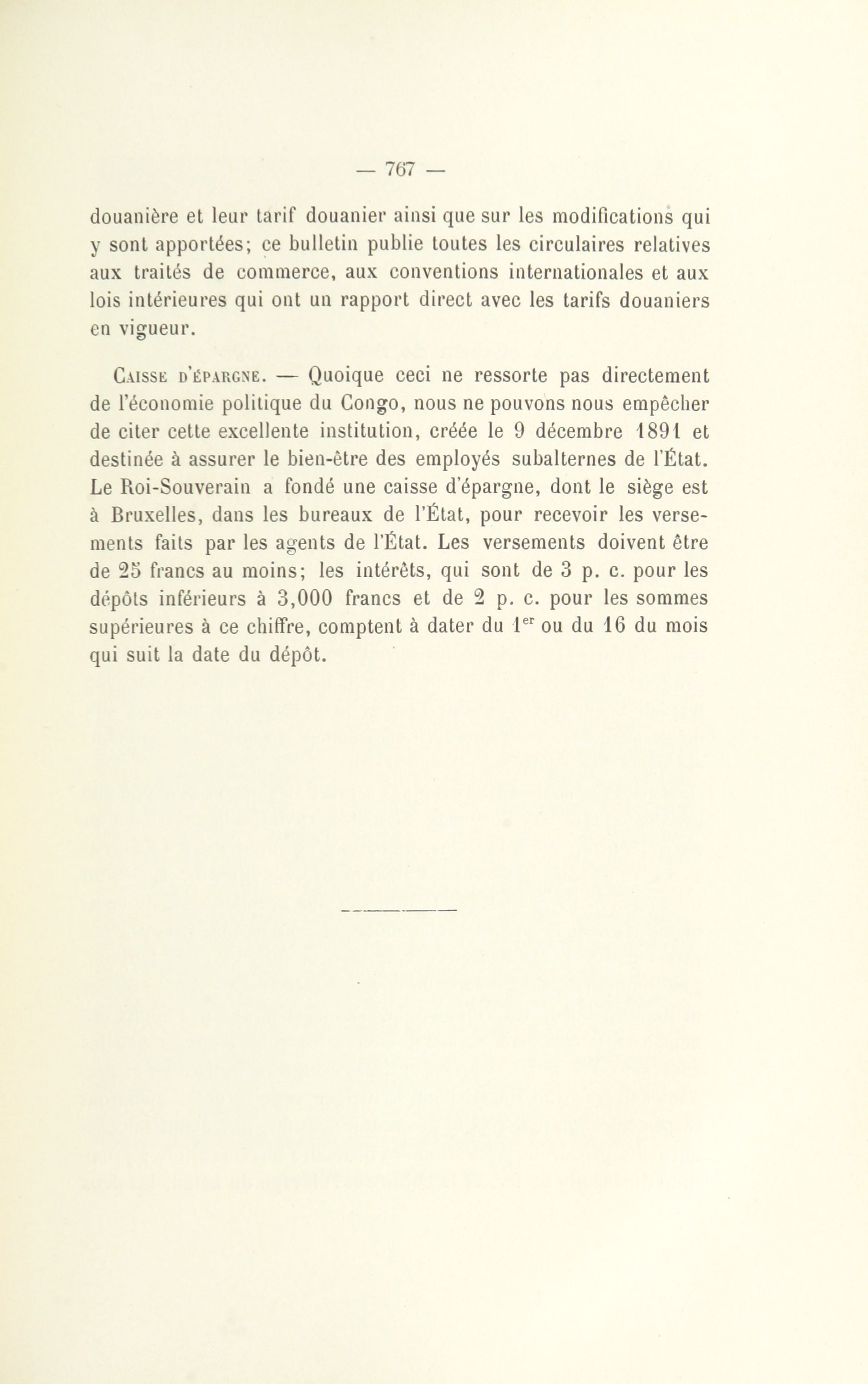 — 767 —

douanière et leur tarif douanier ainsi que sur les modifications qui y sont apportées; ce bulletin publie toutes les circulaires relatives aux traités de commerce, aux conventions internationales et aux lois intérieures qui ont un rapport direct avec les tarifs douaniers en vigueur.

Caisse d'épargne. — Quoique ceci ne ressorte pas directement de l'économie politique du Congo, nous ne pouvons nous empêcher de citer cette excellente institution, créée le 9 décembre 1891 et destinée à assurer le bien-être des employés subalternes de l'État. Le Roi-Souverain a fondé une caisse d'épargne, dont le siège est à Bruxelles, dans les bureaux de l'État, pour recevoir les versements faits par les agents de l'État. Les versements doivent être de 25 francs au moins; les intérêts, qui sont de 3 p. c. pour les dépôts inférieurs à 3,000 francs et de 2 p. c. pour les sommes supérieures à ce chiffre, comptent à dater du 1$^{er}$ ou du 16 du mois qui suit la date du dépôt.